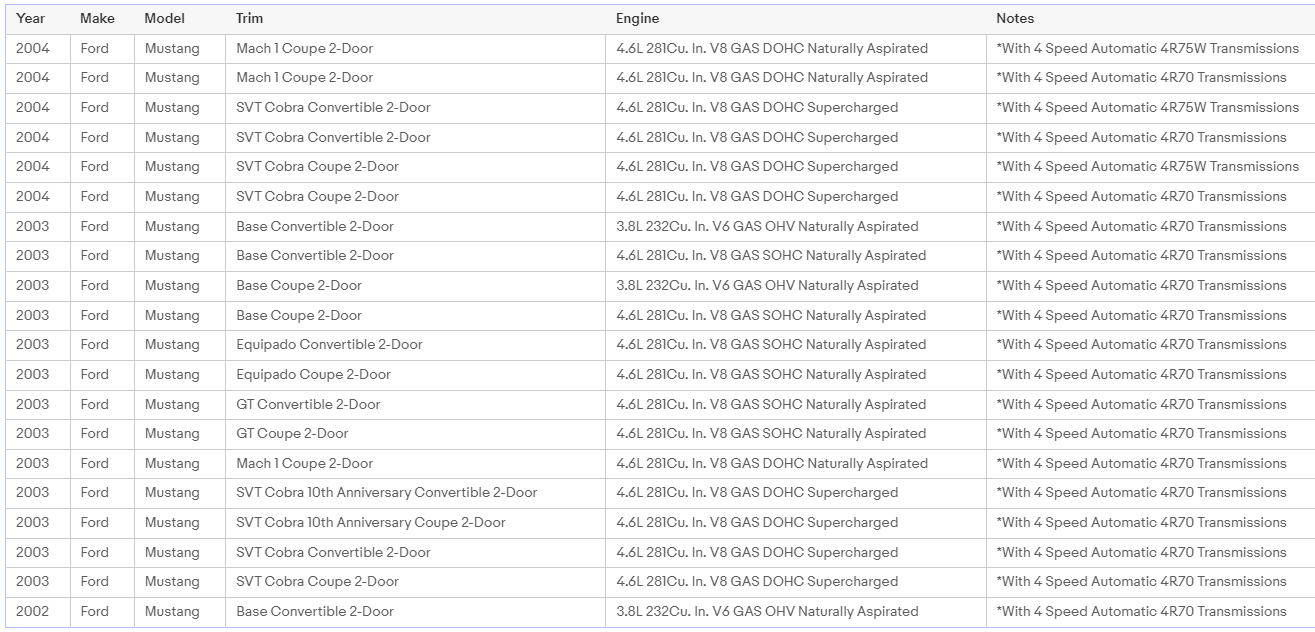 | Year | Make | Model | Trim | Engine | Notes |
|---|---|---|---|---|---|
| 2004 | Ford | Mustang | Mach 1 Coupe 2-Door | 4.6L 281Cu. In. V8 GAS DOHC Naturally Aspirated | *With 4 Speed Automatic 4R75W Transmissions |
| 2004 | Ford | Mustang | Mach 1 Coupe 2-Door | 4.6L 281Cu. In. V8 GAS DOHC Naturally Aspirated | *With 4 Speed Automatic 4R70 Transmissions |
| 2004 | Ford | Mustang | SVT Cobra Convertible 2-Door | 4.6L 281Cu. In. V8 GAS DOHC Supercharged | *With 4 Speed Automatic 4R75W Transmissions |
| 2004 | Ford | Mustang | SVT Cobra Convertible 2-Door | 4.6L 281Cu. In. V8 GAS DOHC Supercharged | *With 4 Speed Automatic 4R70 Transmissions |
| 2004 | Ford | Mustang | SVT Cobra Coupe 2-Door | 4.6L 281Cu. In. V8 GAS DOHC Supercharged | *With 4 Speed Automatic 4R75W Transmissions |
| 2004 | Ford | Mustang | SVT Cobra Coupe 2-Door | 4.6L 281Cu. In. V8 GAS DOHC Supercharged | *With 4 Speed Automatic 4R70 Transmissions |
| 2003 | Ford | Mustang | Base Convertible 2-Door | 3.8L 232Cu. In. V6 GAS OHV Naturally Aspirated | *With 4 Speed Automatic 4R70 Transmissions |
| 2003 | Ford | Mustang | Base Convertible 2-Door | 4.6L 281Cu. In. V8 GAS SOHC Naturally Aspirated | *With 4 Speed Automatic 4R70 Transmissions |
| 2003 | Ford | Mustang | Base Coupe 2-Door | 3.8L 232Cu. In. V6 GAS OHV Naturally Aspirated | *With 4 Speed Automatic 4R70 Transmissions |
| 2003 | Ford | Mustang | Base Coupe 2-Door | 4.6L 281Cu. In. V8 GAS SOHC Naturally Aspirated | *With 4 Speed Automatic 4R70 Transmissions |
| 2003 | Ford | Mustang | Equipado Convertible 2-Door | 4.6L 281Cu. In. V8 GAS SOHC Naturally Aspirated | *With 4 Speed Automatic 4R70 Transmissions |
| 2003 | Ford | Mustang | Equipado Coupe 2-Door | 4.6L 281Cu. In. V8 GAS SOHC Naturally Aspirated | *With 4 Speed Automatic 4R70 Transmissions |
| 2003 | Ford | Mustang | GT Convertible 2-Door | 4.6L 281Cu. In. V8 GAS SOHC Naturally Aspirated | *With 4 Speed Automatic 4R70 Transmissions |
| 2003 | Ford | Mustang | GT Coupe 2-Door | 4.6L 281Cu. In. V8 GAS SOHC Naturally Aspirated | *With 4 Speed Automatic 4R70 Transmissions |
| 2003 | Ford | Mustang | Mach 1 Coupe 2-Door | 4.6L 281Cu. In. V8 GAS DOHC Naturally Aspirated | *With 4 Speed Automatic 4R70 Transmissions |
| 2003 | Ford | Mustang | SVT Cobra 10th Anniversary Convertible 2-Door | 4.6L 281Cu. In. V8 GAS DOHC Supercharged | *With 4 Speed Automatic 4R70 Transmissions |
| 2003 | Ford | Mustang | SVT Cobra 10th Anniversary Coupe 2-Door | 4.6L 281Cu. In. V8 GAS DOHC Supercharged | *With 4 Speed Automatic 4R70 Transmissions |
| 2003 | Ford | Mustang | SVT Cobra Convertible 2-Door | 4.6L 281Cu. In. V8 GAS DOHC Supercharged | *With 4 Speed Automatic 4R70 Transmissions |
| 2003 | Ford | Mustang | SVT Cobra Coupe 2-Door | 4.6L 281Cu. In. V8 GAS DOHC Supercharged | *With 4 Speed Automatic 4R70 Transmissions |
| 2002 | Ford | Mustang | Base Convertible 2-Door | 3.8L 232Cu. In. V6 GAS OHV Naturally Aspirated | *With 4 Speed Automatic 4R70 Transmissions |